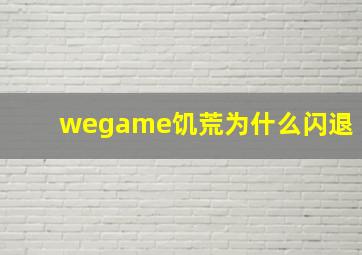 wegame饥荒为什么闪退